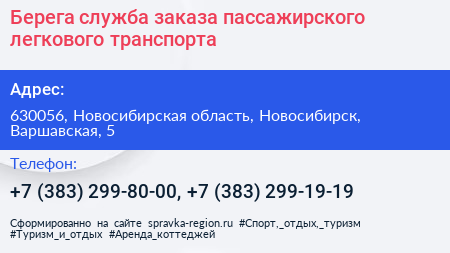 Берега служба заказа пассажирского легкового транспорта

Адрес:

630056, Новосибирская область, Новосибирск, Варшавская, 5

Телефон:

+7 (383) 299-80-00, +7 (383) 299-19-19

Сформированно на сайте spravka-region.ru #Спорт,_отдых,_туризм #Туризм_и_отдых #Аренда_коттеджей